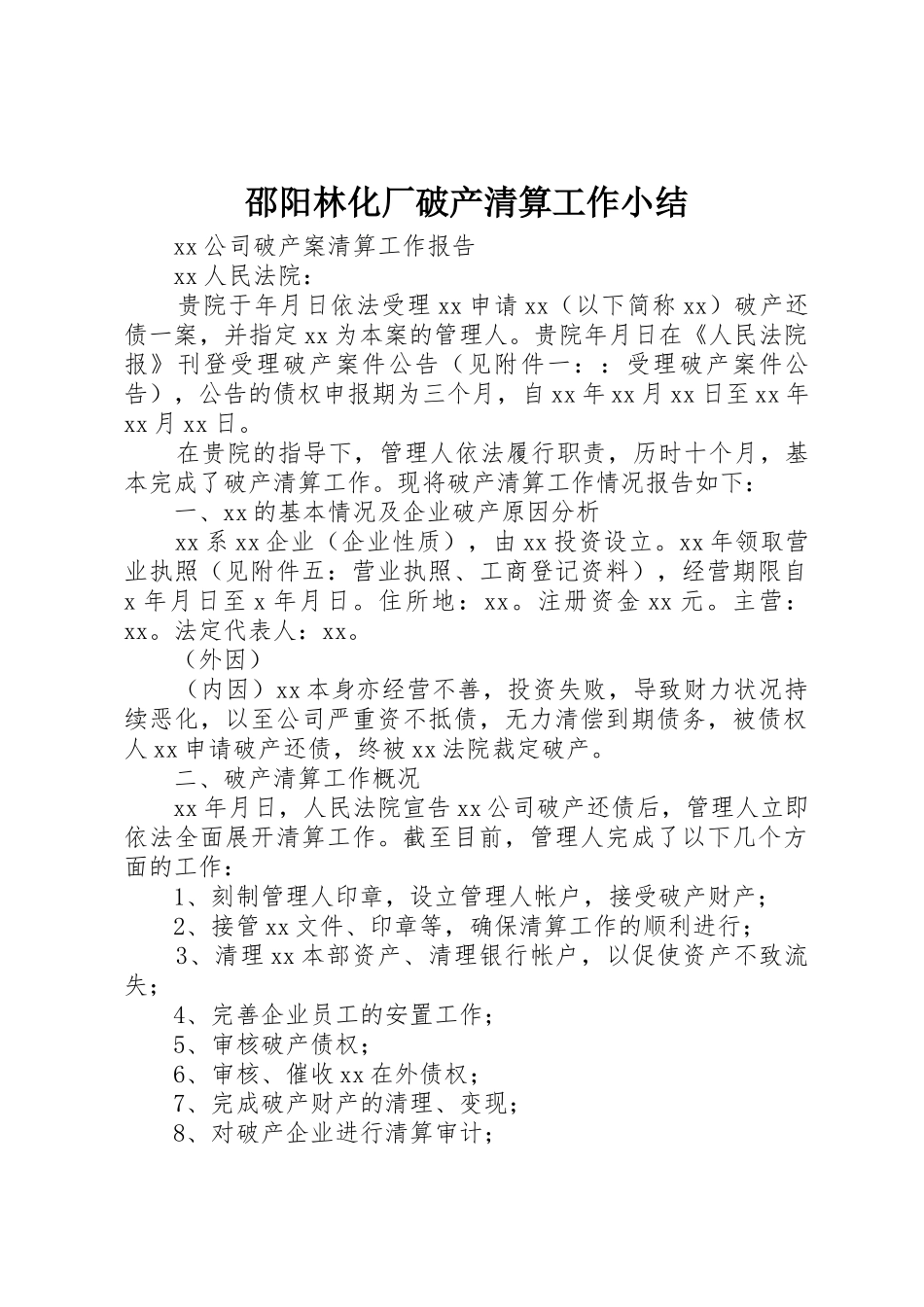 邵阳林化厂破产清算工作小结

xx公司破产案清算工作报告

xx人民法院：

贵院于年月日依法受理xx申请xx（以下简称xx）破产还债一案，并指定xx为本案的管理人。贵院年月日在《人民法院报》刊登受理破产案件公告（见附件一：：受理破产案件公告），公告的债权申报期为三个月，自xx年xx月xx日至xx年xx月xx日。

在贵院的指导下，管理人依法履行职责，历时十个月，基本完成了破产清算工作。现将破产清算工作情况报告如下：

一、xx的基本情况及企业破产原因分析

xx系xx企业（企业性质），由xx投资设立。xx年领取营业执照（见附件五：营业执照、工商登记资料），经营期限自x年月日至x年月日。住所地：xx。注册资金xx元。主营：xx。法定代表人：xx。

（外因）

（内因）xx本身亦经营不善，投资失败，导致财力状况持续恶化，以至公司严重资不抵债，无力清偿到期债务，被债权人xx申请破产还债，终被xx法院裁定破产。

二、破产清算工作概况

xx年月日，人民法院宣告xx公司破产还债后，管理人立即依法全面展开清算工作。截至目前，管理人完成了以下几个方面的工作：

1、刻制管理人印章，设立管理人帐户，接受破产财产；

2、接管xx文件、印章等，确保清算工作的顺利进行；

3、清理xx本部资产、清理银行帐户，以促使资产不致流失；

4、完善企业员工的安置工作；

5、审核破产债权；

6、审核、催收xx在外债权；

7、完成破产财产的清理、变现；

8、对破产企业进行清算审计；